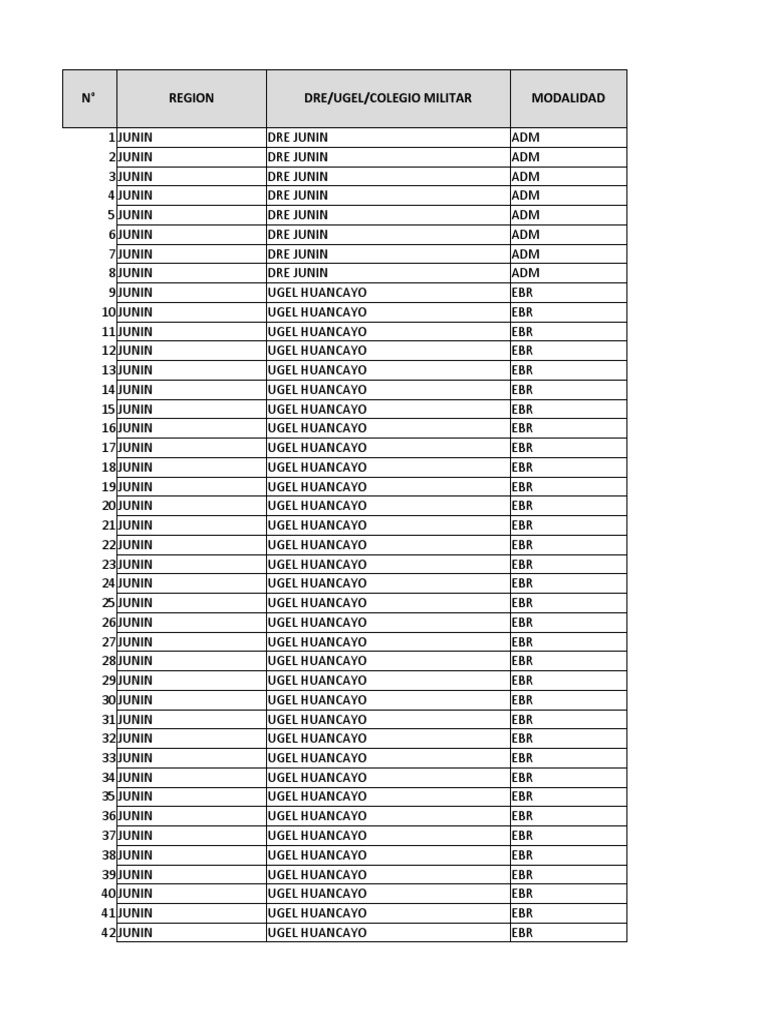 | N° | REGION | DRE/UGEL/COLEGIO MILITAR | MODALIDAD |
|---|---|---|---|
| 1 | JUNIN | DRE JUNIN | ADM |
| 2 | JUNIN | DRE JUNIN | ADM |
| 3 | JUNIN | DRE JUNIN | ADM |
| 4 | JUNIN | DRE JUNIN | ADM |
| 5 | JUNIN | DRE JUNIN | ADM |
| 6 | JUNIN | DRE JUNIN | ADM |
| 7 | JUNIN | DRE JUNIN | ADM |
| 8 | JUNIN | DRE JUNIN | ADM |
| 9 | JUNIN | UGEL HUANCAYO | EBR |
| 10 | JUNIN | UGEL HUANCAYO | EBR |
| 11 | JUNIN | UGEL HUANCAYO | EBR |
| 12 | JUNIN | UGEL HUANCAYO | EBR |
| 13 | JUNIN | UGEL HUANCAYO | EBR |
| 14 | JUNIN | UGEL HUANCAYO | EBR |
| 15 | JUNIN | UGEL HUANCAYO | EBR |
| 16 | JUNIN | UGEL HUANCAYO | EBR |
| 17 | JUNIN | UGEL HUANCAYO | EBR |
| 18 | JUNIN | UGEL HUANCAYO | EBR |
| 19 | JUNIN | UGEL HUANCAYO | EBR |
| 20 | JUNIN | UGEL HUANCAYO | EBR |
| 21 | JUNIN | UGEL HUANCAYO | EBR |
| 22 | JUNIN | UGEL HUANCAYO | EBR |
| 23 | JUNIN | UGEL HUANCAYO | EBR |
| 24 | JUNIN | UGEL HUANCAYO | EBR |
| 25 | JUNIN | UGEL HUANCAYO | EBR |
| 26 | JUNIN | UGEL HUANCAYO | EBR |
| 27 | JUNIN | UGEL HUANCAYO | EBR |
| 28 | JUNIN | UGEL HUANCAYO | EBR |
| 29 | JUNIN | UGEL HUANCAYO | EBR |
| 30 | JUNIN | UGEL HUANCAYO | EBR |
| 31 | JUNIN | UGEL HUANCAYO | EBR |
| 32 | JUNIN | UGEL HUANCAYO | EBR |
| 33 | JUNIN | UGEL HUANCAYO | EBR |
| 34 | JUNIN | UGEL HUANCAYO | EBR |
| 35 | JUNIN | UGEL HUANCAYO | EBR |
| 36 | JUNIN | UGEL HUANCAYO | EBR |
| 37 | JUNIN | UGEL HUANCAYO | EBR |
| 38 | JUNIN | UGEL HUANCAYO | EBR |
| 39 | JUNIN | UGEL HUANCAYO | EBR |
| 40 | JUNIN | UGEL HUANCAYO | EBR |
| 41 | JUNIN | UGEL HUANCAYO | EBR |
| 42 | JUNIN | UGEL HUANCAYO | EBR |